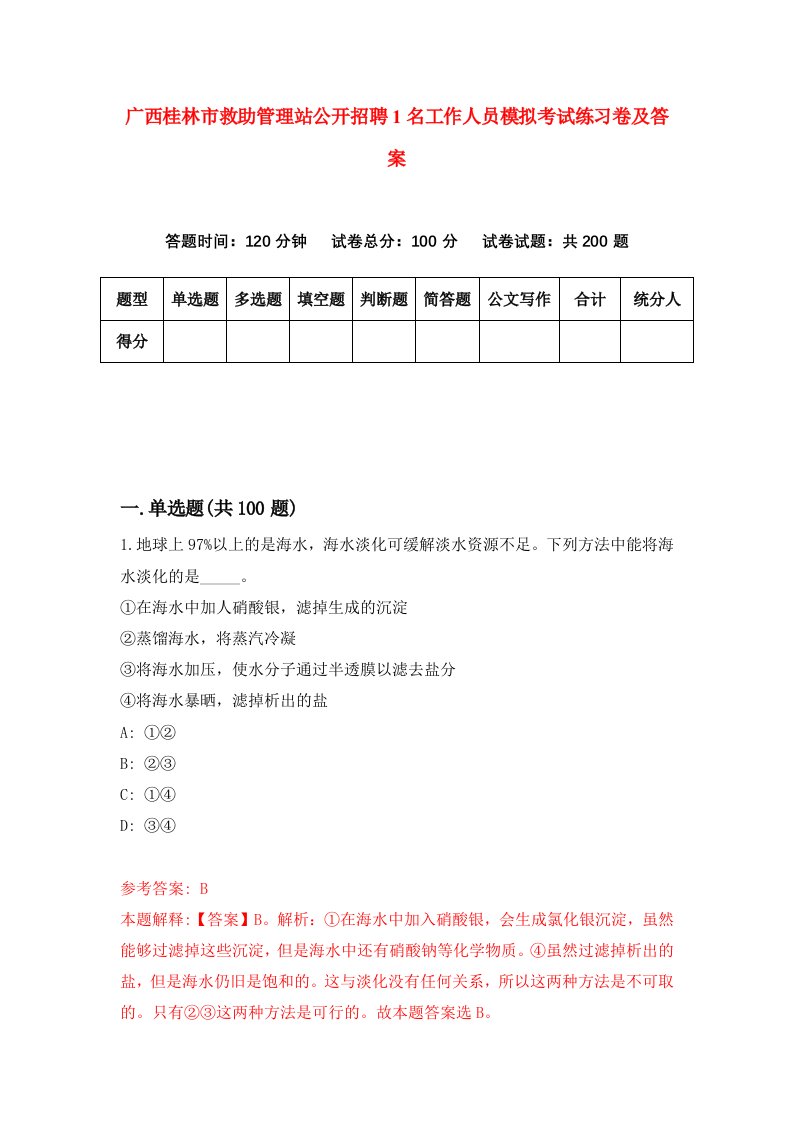 广西桂林市救助管理站公开招聘1名工作人员模拟考试练习卷及答案

答题时间：120分钟　试卷总分：100分　试卷试题：共200题

| 题型 | 单选题 | 多选题 | 填空题 | 判断题 | 简答题 | 公文写作 | 合计 | 统分人 |
|---|---|---|---|---|---|---|---|---|
| 得分 | | | | | | | | |

一.单选题(共100题)

1.地球上97%以上的是海水，海水淡化可缓解淡水资源不足。下列方法中能将海水淡化的是_____。
①在海水中加人硝酸银，滤掉生成的沉淀
②蒸馏海水，将蒸汽冷凝
③将海水加压，使水分子通过半透膜以滤去盐分
④将海水暴晒，滤掉析出的盐
A: ①②
B: ②③
C: ①④
D: ③④

参考答案: B
本题解释:【答案】B。解析：①在海水中加入硝酸银，会生成氯化银沉淀，虽然能够过滤掉这些沉淀，但是海水中还有硝酸钠等化学物质。④虽然过滤掉析出的盐，但是海水仍旧是饱和的。这与淡化没有任何关系，所以这两种方法是不可取的。只有②③这两种方法是可行的。故本题答案选B。